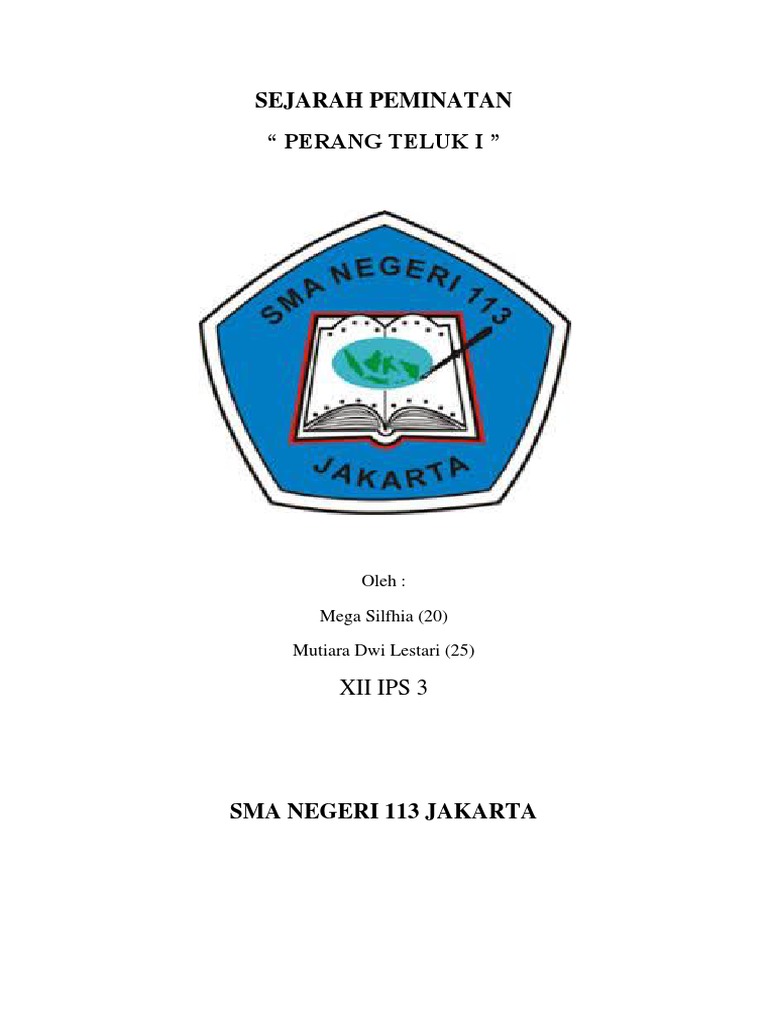 SEJARAH PEMINATAN

" PERANG TELUK I "

SMA NEGERI 113

JAKARTA

Oleh :

Mega Silfhia (20)

Mutiara Dwi Lestari (25)

XII IPS 3

SMA NEGERI 113 JAKARTA